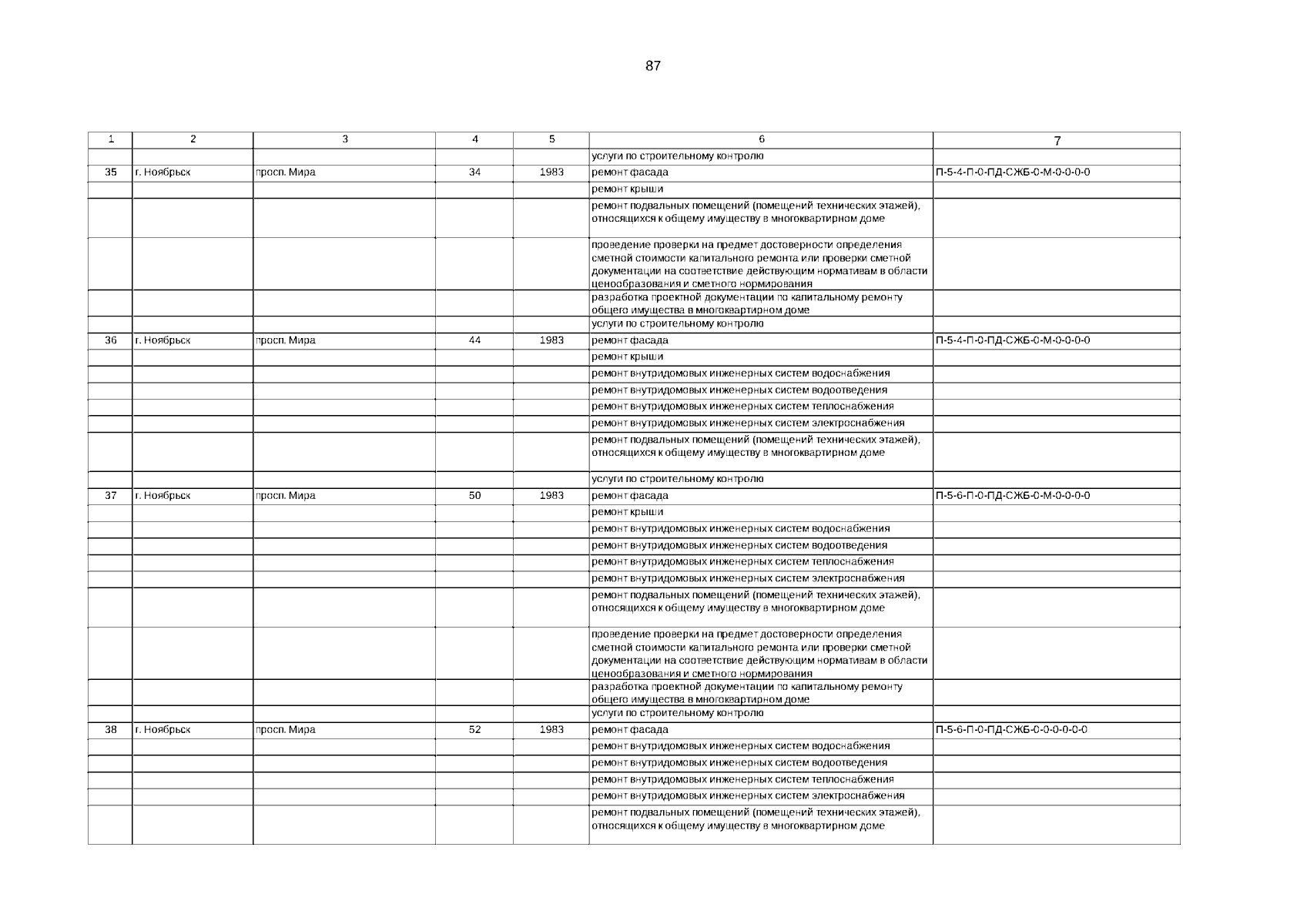 87

| 1 | 2 | 3 | 4 | 5 | 6 | 7 |
|---|---|---|---|---|---|---|
| | | | | | услуги по строительному контролю | |
| 35 | г. Ноябрьск | просп. Мира | 34 | 1983 | ремонт фасада | П-5-4-П-0-ПД-СЖБ-0-М-0-0-0-0 |
| | | | | | ремонт крыши | |
| | | | | | ремонт подвальных помещений (помещений технических этажей), относящихся к общему имуществу в многоквартирном доме | |
| | | | | | проведение проверки на предмет достоверности определения сметной стоимости капитального ремонта или проверки сметной документации на соответствие действующим нормативам в области ценообразования и сметного нормирования | |
| | | | | | разработка проектной документации по капитальному ремонту общего имущества в многоквартирном доме | |
| | | | | | услуги по строительному контролю | |
| 36 | г. Ноябрьск | просп. Мира | 44 | 1983 | ремонт фасада | П-5-4-П-0-ПД-СЖБ-0-М-0-0-0-0 |
| | | | | | ремонт крыши | |
| | | | | | ремонт внутридомовых инженерных систем водоснабжения | |
| | | | | | ремонт внутридомовых инженерных систем водоотведения | |
| | | | | | ремонт внутридомовых инженерных систем теплоснабжения | |
| | | | | | ремонт внутридомовых инженерных систем электроснабжения | |
| | | | | | ремонт подвальных помещений (помещений технических этажей), относящихся к общему имуществу в многоквартирном доме | |
| | | | | | услуги по строительному контролю | |
| 37 | г. Ноябрьск | просп. Мира | 50 | 1983 | ремонт фасада | П-5-6-П-0-ПД-СЖБ-0-М-0-0-0-0 |
| | | | | | ремонт крыши | |
| | | | | | ремонт внутридомовых инженерных систем водоснабжения | |
| | | | | | ремонт внутридомовых инженерных систем водоотведения | |
| | | | | | ремонт внутридомовых инженерных систем теплоснабжения | |
| | | | | | ремонт внутридомовых инженерных систем электроснабжения | |
| | | | | | ремонт подвальных помещений (помещений технических этажей), относящихся к общему имуществу в многоквартирном доме | |
| | | | | | проведение проверки на предмет достоверности определения сметной стоимости капитального ремонта или проверки сметной документации на соответствие действующим нормативам в области ценообразования и сметного нормирования | |
| | | | | | разработка проектной документации по капитальному ремонту общего имущества в многоквартирном доме | |
| | | | | | услуги по строительному контролю | |
| 38 | г. Ноябрьск | просп. Мира | 52 | 1983 | ремонт фасада | П-5-6-П-0-ПД-СЖБ-0-0-0-0-0-0 |
| | | | | | ремонт внутридомовых инженерных систем водоснабжения | |
| | | | | | ремонт внутридомовых инженерных систем водоотведения | |
| | | | | | ремонт внутридомовых инженерных систем теплоснабжения | |
| | | | | | ремонт внутридомовых инженерных систем электроснабжения | |
| | | | | | ремонт подвальных помещений (помещений технических этажей), относящихся к общему имуществу в многоквартирном доме | |